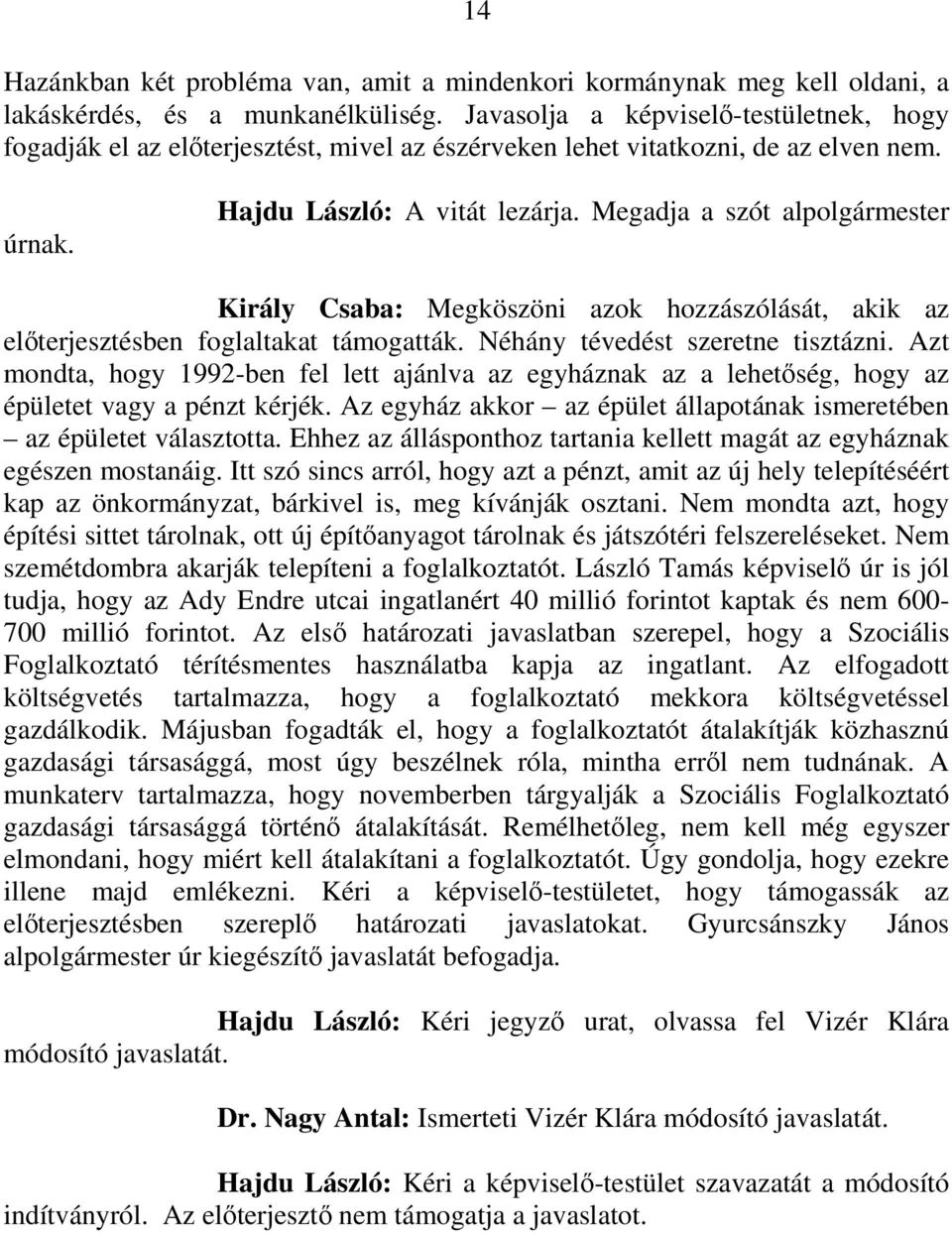 14

Hazánkban két probléma van, amit a mindenkori kormánynak meg kell oldani, a lakáskérdés, és a munkanélküliség. Javasolja a képviselő-testületnek, hogy fogadják el az előterjesztést, mivel az észérveken lehet vitatkozni, de az elven nem.

Hajdu László: A vitát lezárja. Megadja a szót alpolgármester úrnak.

Király Csaba: Megköszöni azok hozzászólását, akik az előterjesztésben foglaltakat támogatták. Néhány tévedést szeretne tisztázni. Azt mondta, hogy 1992-ben fel lett ajánlva az egyháznak az a lehetőség, hogy az épületet vagy a pénzt kérjék. Az egyház akkor – az épület állapotának ismeretében – az épületet választotta. Ehhez az állásponthoz tartania kellett magát az egyháznak egészen mostanáig. Itt szó sincs arról, hogy azt a pénzt, amit az új hely telepítéséért kap az önkormányzat, bárkivel is, meg kívánják osztani. Nem mondta azt, hogy építési sittet tárolnak, ott új építőanyagot tárolnak és játszótéri felszereléseket. Nem szemétdombra akarják telepíteni a foglalkoztatót. László Tamás képviselő úr is jól tudja, hogy az Ady Endre utcai ingatlanért 40 millió forintot kaptak és nem 600-700 millió forintot. Az első határozati javaslatban szerepel, hogy a Szociális Foglalkoztató térítésmentes használatba kapja az ingatlant. Az elfogadott költségvetés tartalmazza, hogy a foglalkoztató mekkora költségvetéssel gazdálkodik. Májusban fogadták el, hogy a foglalkoztatót átalakítják közhasznú gazdasági társasággá, most úgy beszélnek róla, mintha erről nem tudnának. A munkaterv tartalmazza, hogy novemberben tárgyalják a Szociális Foglalkoztató gazdasági társasággá történő átalakítását. Remélhetőleg, nem kell még egyszer elmondani, hogy miért kell átalakítani a foglalkoztatót. Úgy gondolja, hogy ezekre illene majd emlékezni. Kéri a képviselő-testületet, hogy támogassák az előterjesztésben szereplő határozati javaslatokat. Gyurcsánszky János alpolgármester úr kiegészítő javaslatát befogadja.

Hajdu László: Kéri jegyző urat, olvassa fel Vizér Klára módosító javaslatát.

Dr. Nagy Antal: Ismerteti Vizér Klára módosító javaslatát.

Hajdu László: Kéri a képviselő-testület szavazatát a módosító indítványról. Az előterjesztő nem támogatja a javaslatot.